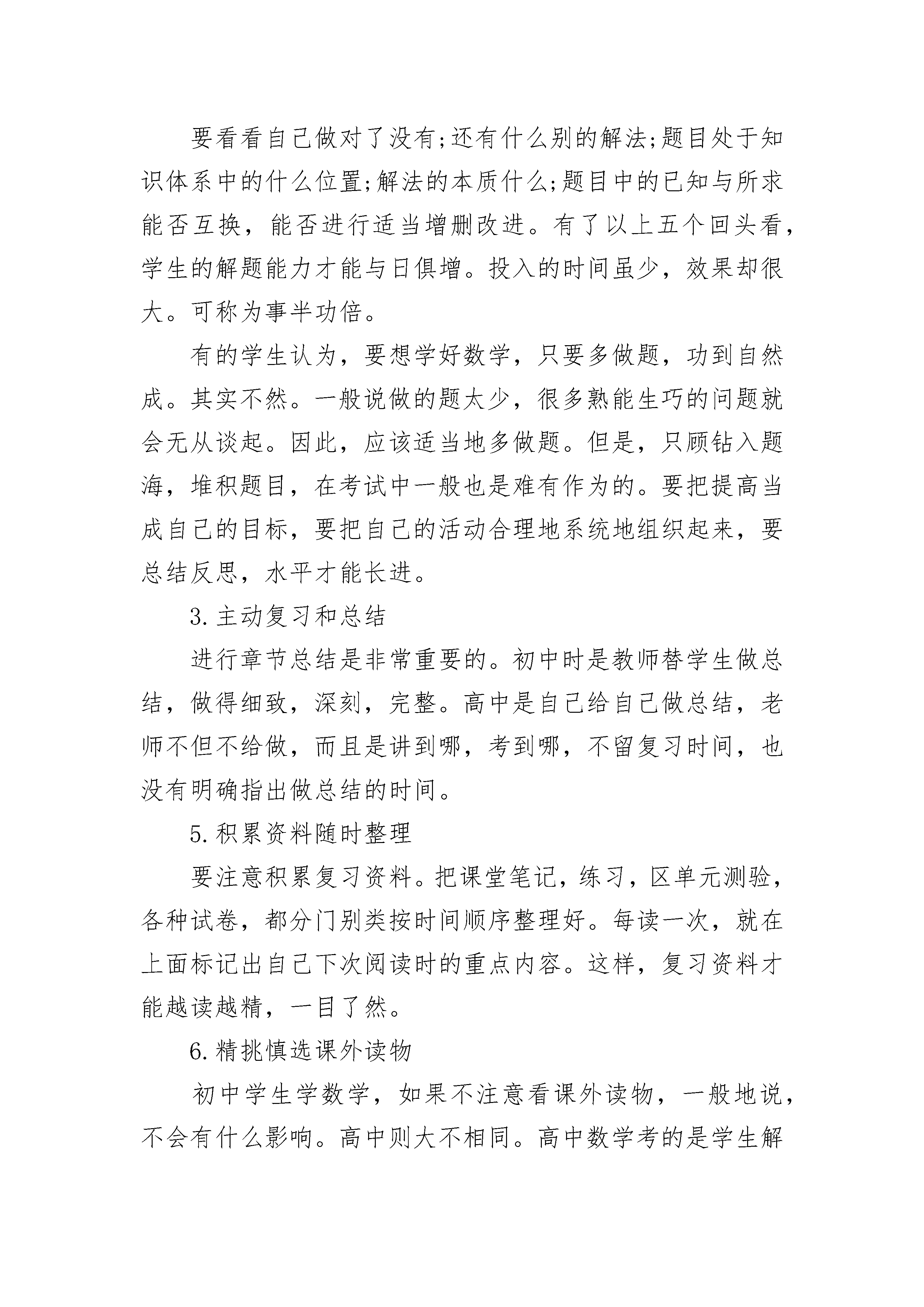 要看看自己做对了没有;还有什么别的解法;题目处于知识体系中的什么位置;解法的本质什么;题目中的已知与所求能否互换，能否进行适当增删改进。有了以上五个回头看，学生的解题能力才能与日俱增。投入的时间虽少，效果却很大。可称为事半功倍。

有的学生认为，要想学好数学，只要多做题，功到自然成。其实不然。一般说做的题太少，很多熟能生巧的问题就会无从谈起。因此，应该适当地多做题。但是，只顾钻入题海，堆积题目，在考试中一般也是难有作为的。要把提高当成自己的目标，要把自己的活动合理地系统地组织起来，要总结反思，水平才能长进。

3.主动复习和总结

进行章节总结是非常重要的。初中时是教师替学生做总结，做得细致，深刻，完整。高中是自己给自己做总结，老师不但不给做，而且是讲到哪，考到哪，不留复习时间，也没有明确指出做总结的时间。

5.积累资料随时整理

要注意积累复习资料。把课堂笔记，练习，区单元测验，各种试卷，都分门别类按时间顺序整理好。每读一次，就在上面标记出自己下次阅读时的重点内容。这样，复习资料才能越读越精，一目了然。

6.精挑慎选课外读物

初中学生学数学，如果不注意看课外读物，一般地说，不会有什么影响。高中则大不相同。高中数学考的是学生解